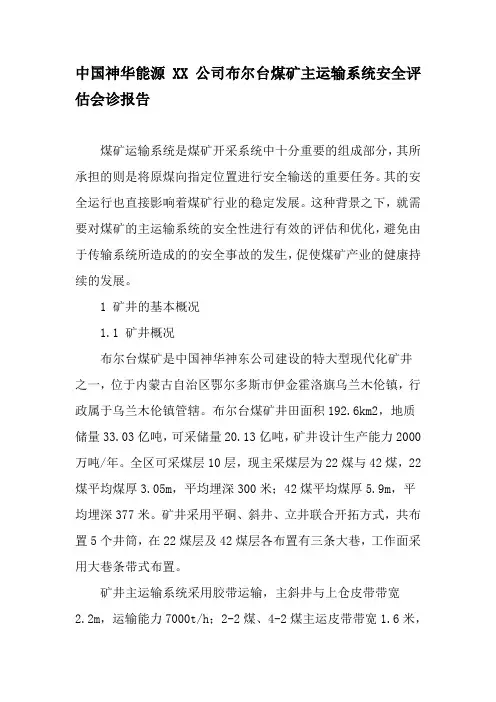 中国神华能源 XX 公司布尔台煤矿主运输系统安全评估会诊报告

煤矿运输系统是煤矿开采系统中十分重要的组成部分，其所承担的则是将原煤向指定位置进行安全输送的重要任务。其的安全运行也直接影响着煤矿行业的稳定发展。这种背景之下，就需要对煤矿的主运输系统的安全性进行有效的评估和优化，避免由于传输系统所造成的的安全事故的发生，促使煤矿产业的健康持续的发展。

1 矿井的基本概况

1.1 矿井概况

布尔台煤矿是中国神华神东公司建设的特大型现代化矿井之一，位于内蒙古自治区鄂尔多斯市伊金霍洛旗乌兰木伦镇，行政属于乌兰木伦镇管辖。布尔台煤矿井田面积 192.6km2，地质储量 33.03 亿吨，可采储量 20.13 亿吨，矿井设计生产能力 2000 万吨/年。全区可采煤层 10 层，现主采煤层为 22 煤与 42 煤，22 煤平均煤厚 3.05m，平均埋深 300 米；42 煤平均煤厚 5.9m，平均埋深 377 米。矿井采用平硐、斜井、立井联合开拓方式，共布置 5 个井筒，在 22 煤层及 42 煤层各布置有三条大巷，工作面采用大巷条带式布置。

矿井主运输系统采用胶带运输，主斜井与上仓皮带带宽 2.2m，运输能力 7000t/h；2-2 煤、4-2 煤主运皮带带宽 1.6 米，